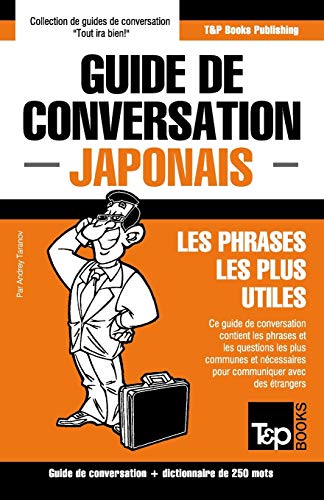 Collection de guides de conversation
"Tout ira bien!"

T&P Books Publishing

GUIDE DE CONVERSATION

JAPONAIS

Par Andrey Taranov

LES PHRASES LES PLUS UTILES

Ce guide de conversation contient les phrases et les questions les plus communes et nécessaires pour communiquer avec des étrangers

T&P BOOKS

Guide de conversation + dictionnaire de 250 mots